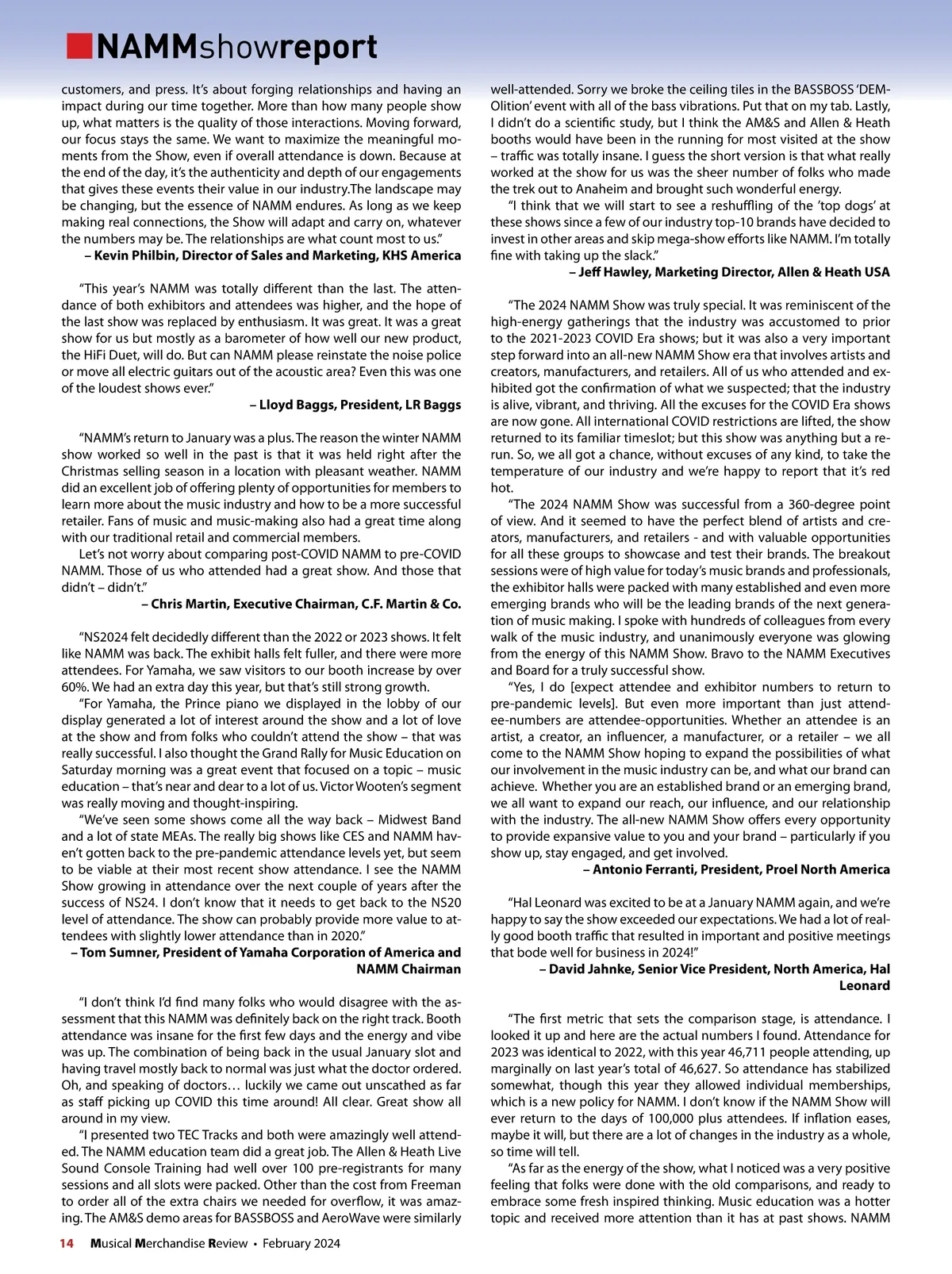 NAMMshowreport

customers, and press. It's about forging relationships and having an impact during our time together. More than how many people show up, what matters is the quality of those interactions. Moving forward, our focus stays the same. We want to maximize the meaningful moments from the Show, even if overall attendance is down. Because at the end of the day, it's the authenticity and depth of our engagements that gives these events their value in our industry.The landscape may be changing, but the essence of NAMM endures. As long as we keep making real connections, the Show will adapt and carry on, whatever the numbers may be. The relationships are what count most to us."
– Kevin Philbin, Director of Sales and Marketing, KHS America

"This year's NAMM was totally different than the last. The attendance of both exhibitors and attendees was higher, and the hope of the last show was replaced by enthusiasm. It was great. It was a great show for us but mostly as a barometer of how well our new product, the HiFi Duet, will do. But can NAMM please reinstate the noise police or move all electric guitars out of the acoustic area? Even this was one of the loudest shows ever."
– Lloyd Baggs, President, LR Baggs

"NAMM's return to January was a plus. The reason the winter NAMM show worked so well in the past is that it was held right after the Christmas selling season in a location with pleasant weather. NAMM did an excellent job of offering plenty of opportunities for members to learn more about the music industry and how to be a more successful retailer. Fans of music and music-making also had a great time along with our traditional retail and commercial members.
Let's not worry about comparing post-COVID NAMM to pre-COVID NAMM. Those of us who attended had a great show. And those that didn't – didn't."
– Chris Martin, Executive Chairman, C.F. Martin & Co.

"NS2024 felt decidedly different than the 2022 or 2023 shows. It felt like NAMM was back. The exhibit halls felt fuller, and there were more attendees. For Yamaha, we saw visitors to our booth increase by over 60%. We had an extra day this year, but that's still strong growth.
"For Yamaha, the Prince piano we displayed in the lobby of our display generated a lot of interest around the show and a lot of love at the show and from folks who couldn't attend the show – that was really successful. I also thought the Grand Rally for Music Education on Saturday morning was a great event that focused on a topic – music education – that's near and dear to a lot of us. Victor Wooten's segment was really moving and thought-inspiring.
"We've seen some shows come all the way back – Midwest Band and a lot of state MEAs. The really big shows like CES and NAMM haven't gotten back to the pre-pandemic attendance levels yet, but seem to be viable at their most recent show attendance. I see the NAMM Show growing in attendance over the next couple of years after the success of NS24. I don't know that it needs to get back to the NS20 level of attendance. The show can probably provide more value to attendees with slightly lower attendance than in 2020."
– Tom Sumner, President of Yamaha Corporation of America and NAMM Chairman

"I don't think I'd find many folks who would disagree with the assessment that this NAMM was definitely back on the right track. Booth attendance was insane for the first few days and the energy and vibe was up. The combination of being back in the usual January slot and having travel mostly back to normal was just what the doctor ordered. Oh, and speaking of doctors… luckily we came out unscathed as far as staff picking up COVID this time around! All clear. Great show all around in my view.
"I presented two TEC Tracks and both were amazingly well attended. The NAMM education team did a great job. The Allen & Heath Live Sound Console Training had well over 100 pre-registrants for many sessions and all slots were packed. Other than the cost from Freeman to order all of the extra chairs we needed for overflow, it was amazing. The AM&S demo areas for BASSBOSS and AeroWave were similarly well-attended. Sorry we broke the ceiling tiles in the BASSBOSS 'DEMOlition' event with all of the bass vibrations. Put that on my tab. Lastly, I didn't do a scientific study, but I think the AM&S and Allen & Heath booths would have been in the running for most visited at the show – traffic was totally insane. I guess the short version is that what really worked at the show for us was the sheer number of folks who made the trek out to Anaheim and brought such wonderful energy.
"I think that we will start to see a reshuffling of the 'top dogs' at these shows since a few of our industry top-10 brands have decided to invest in other areas and skip mega-show efforts like NAMM. I'm totally fine with taking up the slack."
– Jeff Hawley, Marketing Director, Allen & Heath USA

"The 2024 NAMM Show was truly special. It was reminiscent of the high-energy gatherings that the industry was accustomed to prior to the 2021-2023 COVID Era shows; but it was also a very important step forward into an all-new NAMM Show era that involves artists and creators, manufacturers, and retailers. All of us who attended and exhibited got the confirmation of what we suspected; that the industry is alive, vibrant, and thriving. All the excuses for the COVID Era shows are now gone. All international COVID restrictions are lifted, the show returned to its familiar timeslot; but this show was anything but a rerun. So, we all got a chance, without excuses of any kind, to take the temperature of our industry and we're happy to report that it's red hot.
"The 2024 NAMM Show was successful from a 360-degree point of view. And it seemed to have the perfect blend of artists and creators, manufacturers, and retailers - and with valuable opportunities for all these groups to showcase and test their brands. The breakout sessions were of high value for today's music brands and professionals, the exhibitor halls were packed with many established and even more emerging brands who will be the leading brands of the next generation of music making. I spoke with hundreds of colleagues from every walk of the music industry, and unanimously everyone was glowing from the energy of this NAMM Show. Bravo to the NAMM Executives and Board for a truly successful show.
"Yes, I do [expect attendee and exhibitor numbers to return to pre-pandemic levels]. But even more important than just attendee-numbers are attendee-opportunities. Whether an attendee is an artist, a creator, an influencer, a manufacturer, or a retailer – we all come to the NAMM Show hoping to expand the possibilities of what our involvement in the music industry can be, and what our brand can achieve. Whether you are an established brand or an emerging brand, we all want to expand our reach, our influence, and our relationship with the industry. The all-new NAMM Show offers every opportunity to provide expansive value to you and your brand – particularly if you show up, stay engaged, and get involved.
– Antonio Ferranti, President, Proel North America

"Hal Leonard was excited to be at a January NAMM again, and we're happy to say the show exceeded our expectations. We had a lot of really good booth traffic that resulted in important and positive meetings that bode well for business in 2024!"
– David Jahnke, Senior Vice President, North America, Hal Leonard

"The first metric that sets the comparison stage, is attendance. I looked it up and here are the actual numbers I found. Attendance for 2023 was identical to 2022, with this year 46,711 people attending, up marginally on last year's total of 46,627. So attendance has stabilized somewhat, though this year they allowed individual memberships, which is a new policy for NAMM. I don't know if the NAMM Show will ever return to the days of 100,000 plus attendees. If inflation eases, maybe it will, but there are a lot of changes in the industry as a whole, so time will tell.
"As far as the energy of the show, what I noticed was a very positive feeling that folks were done with the old comparisons, and ready to embrace some fresh inspired thinking. Music education was a hotter topic and received more attention than it has at past shows. NAMM

14 Musical Merchandise Review • February 2024